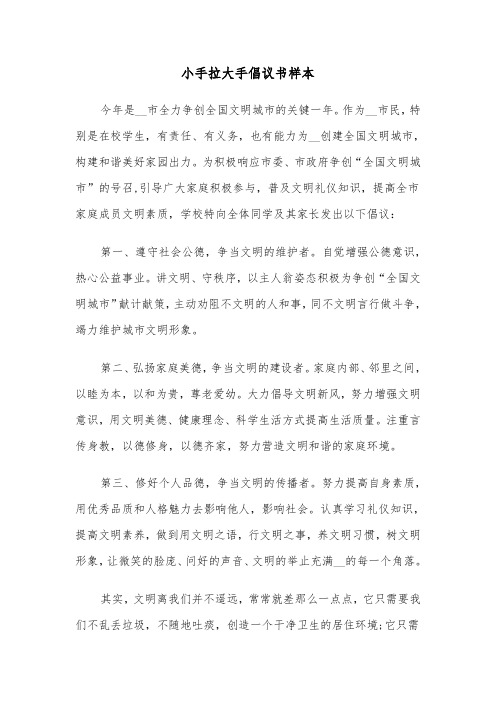 小手拉大手倡议书样本

今年是__市全力争创全国文明城市的关键一年。作为__市民，特别是在校学生，有责任、有义务，也有能力为__创建全国文明城市，构建和谐美好家园出力。为积极响应市委、市政府争创“全国文明城市”的号召，引导广大家庭积极参与，普及文明礼仪知识，提高全市家庭成员文明素质，学校特向全体同学及其家长发出以下倡议：

第一、遵守社会公德，争当文明的维护者。自觉增强公德意识，热心公益事业。讲文明、守秩序，以主人翁姿态积极为争创“全国文明城市”献计献策，主动劝阻不文明的人和事，同不文明言行做斗争，竭力维护城市文明形象。

第二、弘扬家庭美德，争当文明的建设者。家庭内部、邻里之间，以睦为本，以和为贵，尊老爱幼。大力倡导文明新风，努力增强文明意识，用文明美德、健康理念、科学生活方式提高生活质量。注重言传身教，以德修身，以德齐家，努力营造文明和谐的家庭环境。

第三、修好个人品德，争当文明的传播者。努力提高自身素质，用优秀品质和人格魅力去影响他人，影响社会。认真学习礼仪知识，提高文明素养，做到用文明之语，行文明之事，养文明习惯，树文明形象，让微笑的脸庞、问好的声音、文明的举止充满__的每一个角落。

其实，文明离我们并不遥远，常常就差那么一点点，它只需要我们不乱丢垃圾，不随地吐痰，创造一个干净卫生的居住环境;它只需